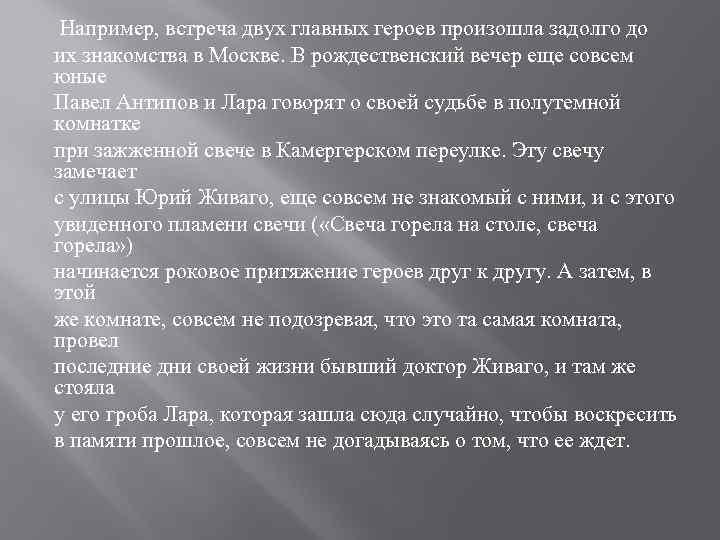 Например, встреча двух главных героев произошла задолго до их знакомства в Москве. В рождественский вечер еще совсем юные Павел Антипов и Лара говорят о своей судьбе в полутемной комнатке при зажженной свече в Камергерском переулке. Эту свечу замечает с улицы Юрий Живаго, еще совсем не знакомый с ними, и с этого увиденного пламени свечи («Свеча горела на столе, свеча горела») начинается роковое притяжение героев друг к другу. А затем, в этой же комнате, совсем не подозревая, что это та самая комната, провел последние дни своей жизни бывший доктор Живаго, и там же стояла у его гроба Лара, которая зашла сюда случайно, чтобы воскресить в памяти прошлое, совсем не догадываясь о том, что ее ждет.